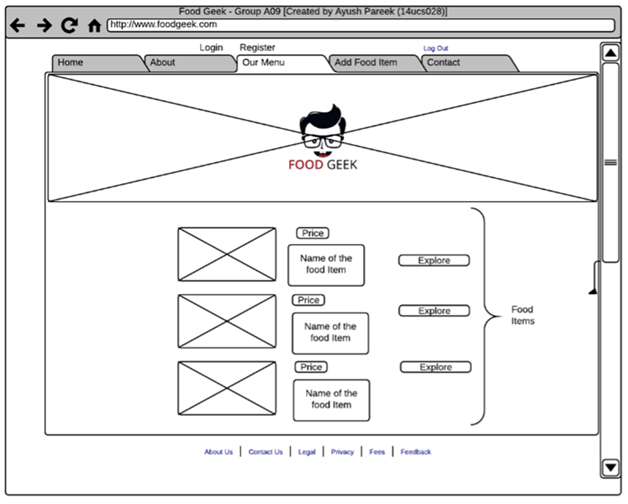 Food Geek - Group A09 [Created by Ayush Pareek (14ucs028)]

http://www.foodgeek.com

Login Register

Log Out

Home About Our Menu Add Food Item Contact

FOOD GEEK

Price

Name of the food Item

Explore

Price

Name of the food Item

Explore

Price

Name of the food Item

Explore

Food Items

About Us | Contact Us | Legal | Privacy | Fees | Feedback